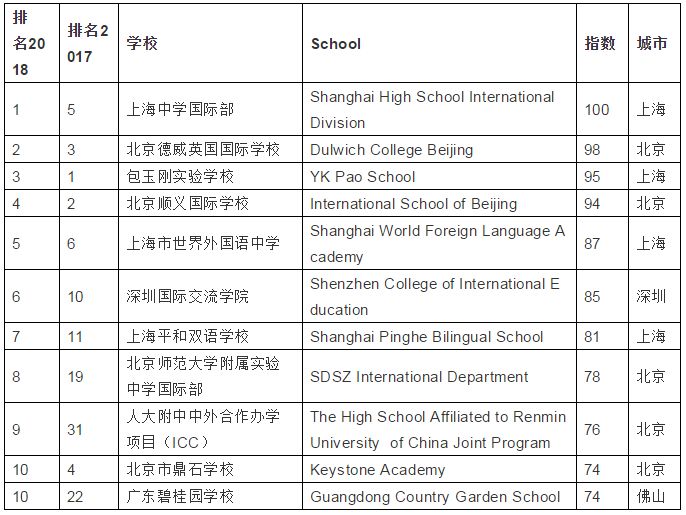 | 排名2018 | 排名2017 | 学校 | School | 指数 | 城市 |
|---|---|---|---|---|---|
| 1 | 5 | 上海中学国际部 | Shanghai High School International Division | 100 | 上海 |
| 2 | 3 | 北京德威英国国际学校 | Dulwich College Beijing | 98 | 北京 |
| 3 | 1 | 包玉刚实验学校 | YK Pao School | 95 | 上海 |
| 4 | 2 | 北京顺义国际学校 | International School of Beijing | 94 | 北京 |
| 5 | 6 | 上海市世界外国语中学 | Shanghai World Foreign Language Academy | 87 | 上海 |
| 6 | 10 | 深圳国际交流学院 | Shenzhen College of International Education | 85 | 深圳 |
| 7 | 11 | 上海平和双语学校 | Shanghai Pinghe Bilingual School | 81 | 上海 |
| 8 | 19 | 北京师范大学附属实验中学国际部 | SDSZ International Department | 78 | 北京 |
| 9 | 31 | 人大附中中外合作办学项目（ICC） | The High School Affiliated to Renmin University of China Joint Program | 76 | 北京 |
| 10 | 4 | 北京市鼎石学校 | Keystone Academy | 74 | 北京 |
| 10 | 22 | 广东碧桂园学校 | Guangdong Country Garden School | 74 | 佛山 |